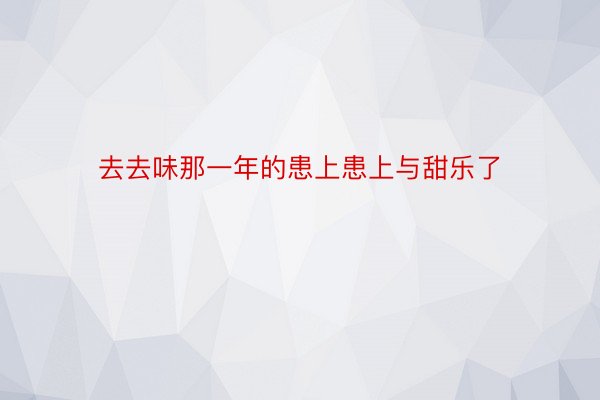 去去味那一年的患上患上与甜乐了